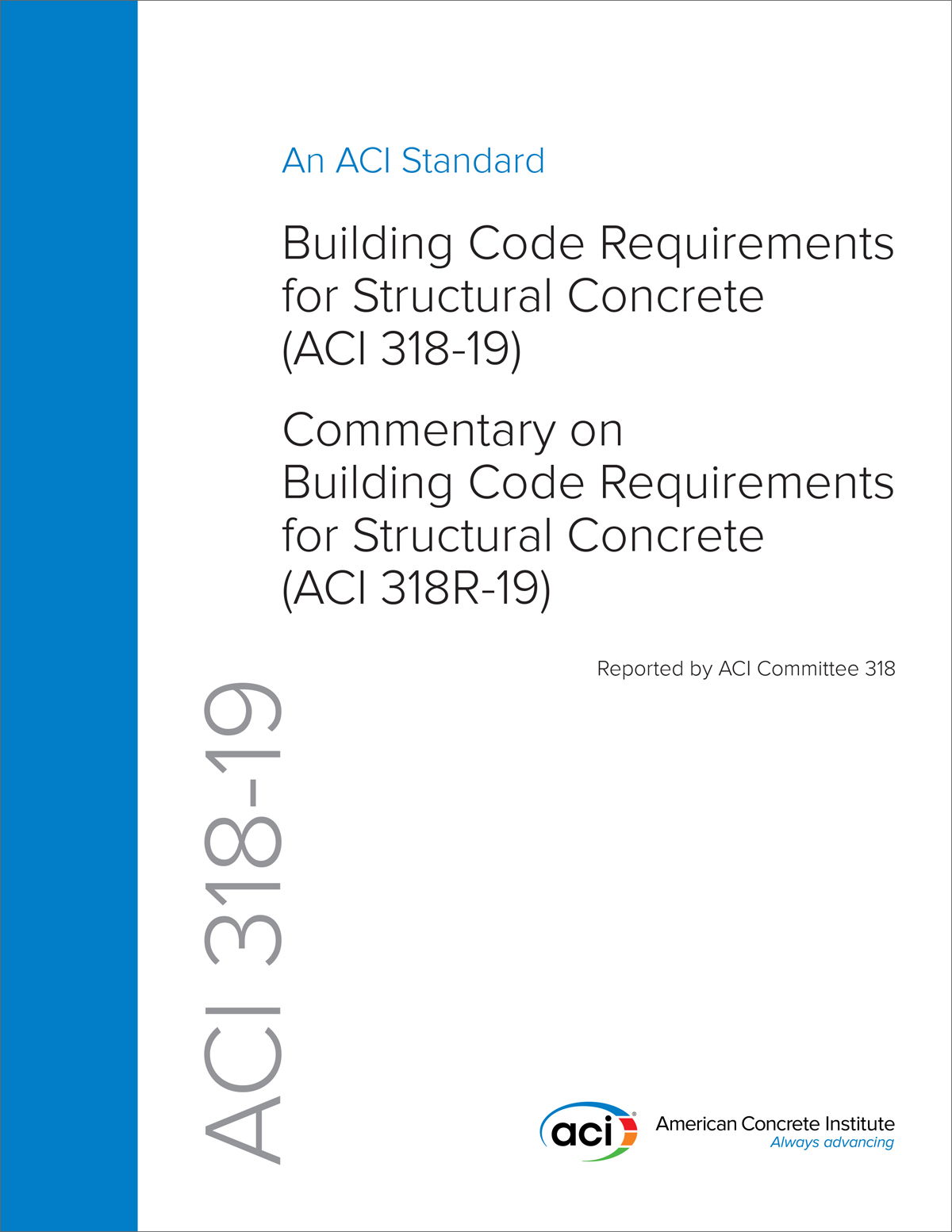 An ACI Standard

Building Code Requirements for Structural Concrete (ACI 318-19)

Commentary on Building Code Requirements for Structural Concrete (ACI 318R-19)

Reported by ACI Committee 318

ACI 318-19

aci

American Concrete Institute
Always advancing